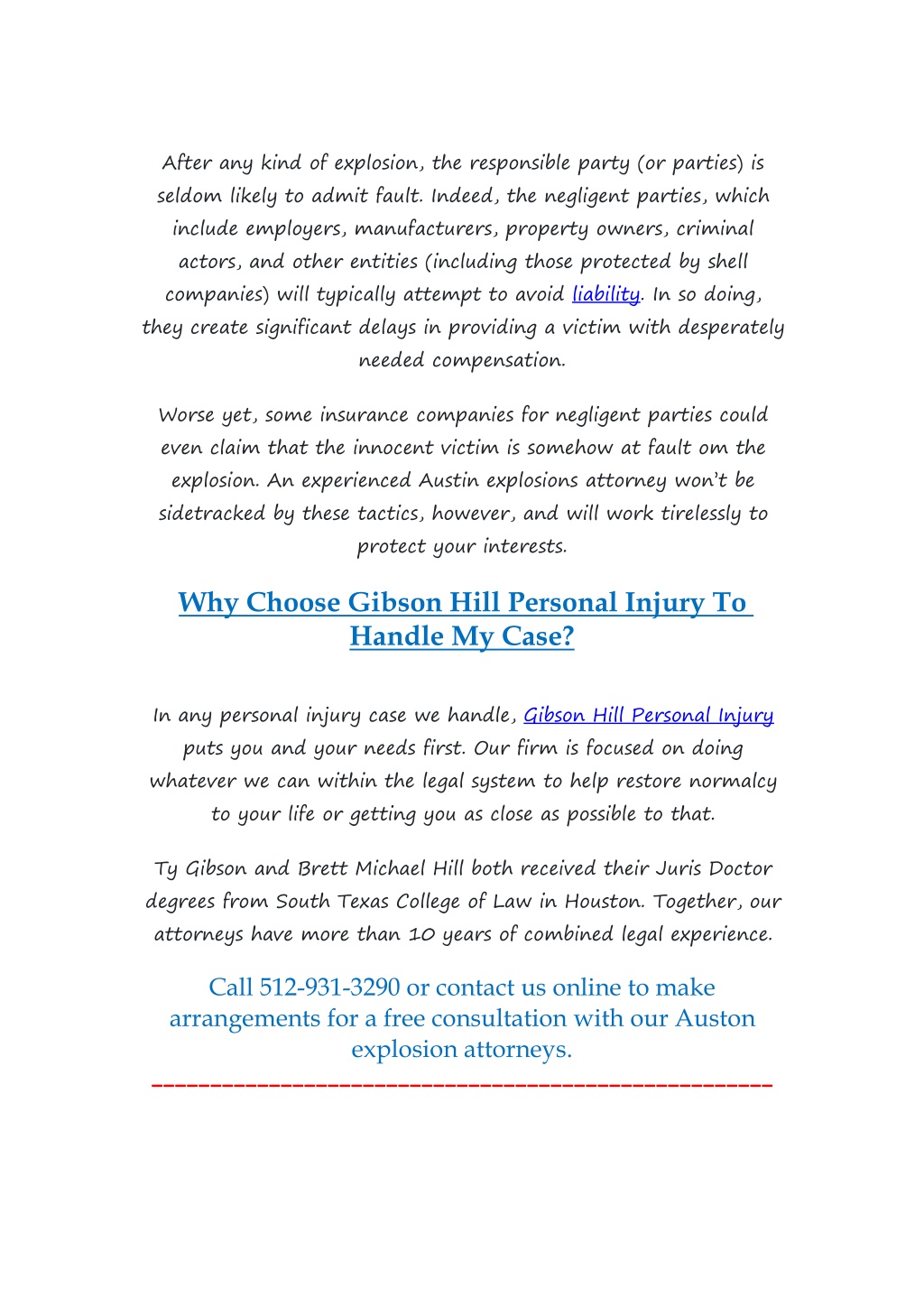 After any kind of explosion, the responsible party (or parties) is seldom likely to admit fault. Indeed, the negligent parties, which include employers, manufacturers, property owners, criminal actors, and other entities (including those protected by shell companies) will typically attempt to avoid liability. In so doing, they create significant delays in providing a victim with desperately needed compensation.

Worse yet, some insurance companies for negligent parties could even claim that the innocent victim is somehow at fault om the explosion. An experienced Austin explosions attorney won't be sidetracked by these tactics, however, and will work tirelessly to protect your interests.

Why Choose Gibson Hill Personal Injury To Handle My Case?

In any personal injury case we handle, Gibson Hill Personal Injury puts you and your needs first. Our firm is focused on doing whatever we can within the legal system to help restore normalcy to your life or getting you as close as possible to that.

Ty Gibson and Brett Michael Hill both received their Juris Doctor degrees from South Texas College of Law in Houston. Together, our attorneys have more than 10 years of combined legal experience.

Call 512-931-3290 or contact us online to make arrangements for a free consultation with our Auston explosion attorneys.
-----------------------------------------------------